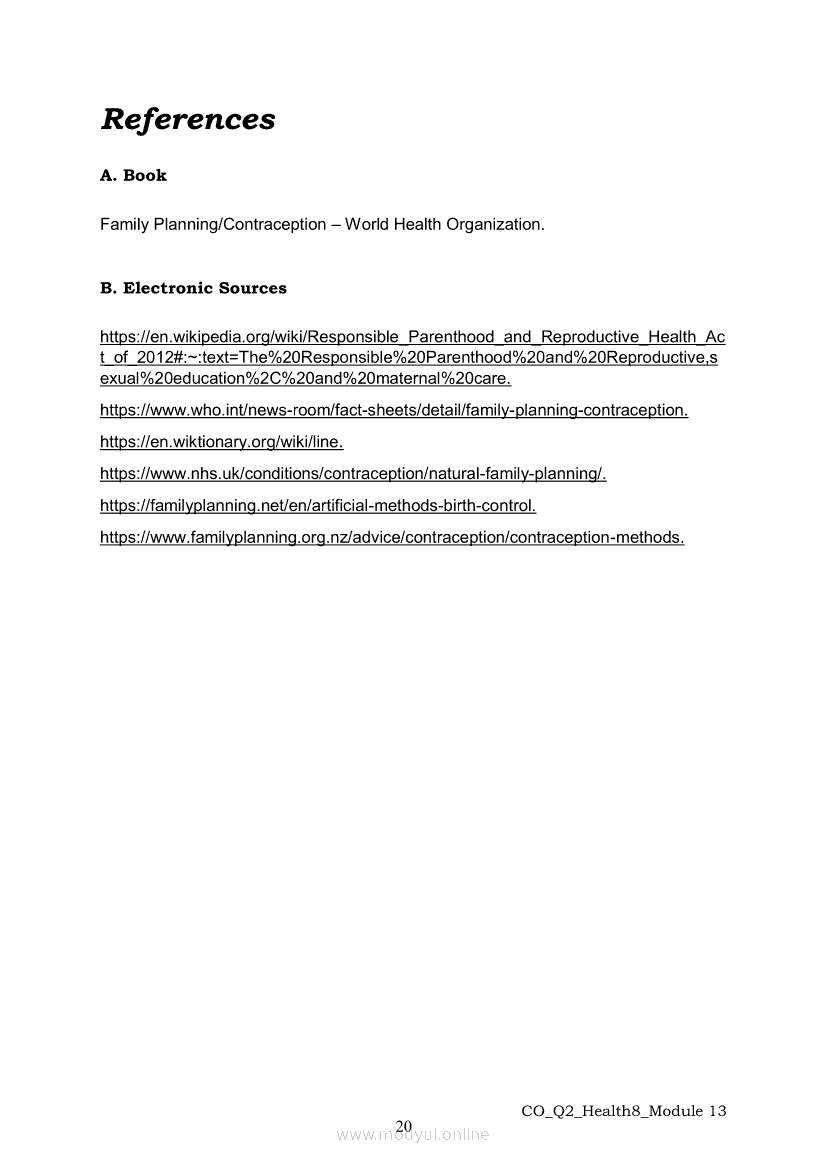 References

A. Book

Family Planning/Contraception – World Health Organization.

B. Electronic Sources

https://en.wikipedia.org/wiki/Responsible_Parenthood_and_Reproductive_Health_Act_of_2012#:~:text=The%20Responsible%20Parenthood%20and%20Reproductive,sexual%20education%2C%20and%20maternal%20care.

https://www.who.int/news-room/fact-sheets/detail/family-planning-contraception.

https://en.wiktionary.org/wiki/line.

https://www.nhs.uk/conditions/contraception/natural-family-planning/.

https://familyplanning.net/en/artificial-methods-birth-control.

https://www.familyplanning.org.nz/advice/contraception/contraception-methods.

CO_Q2_Health8_Module 13

20

www.modyul.online